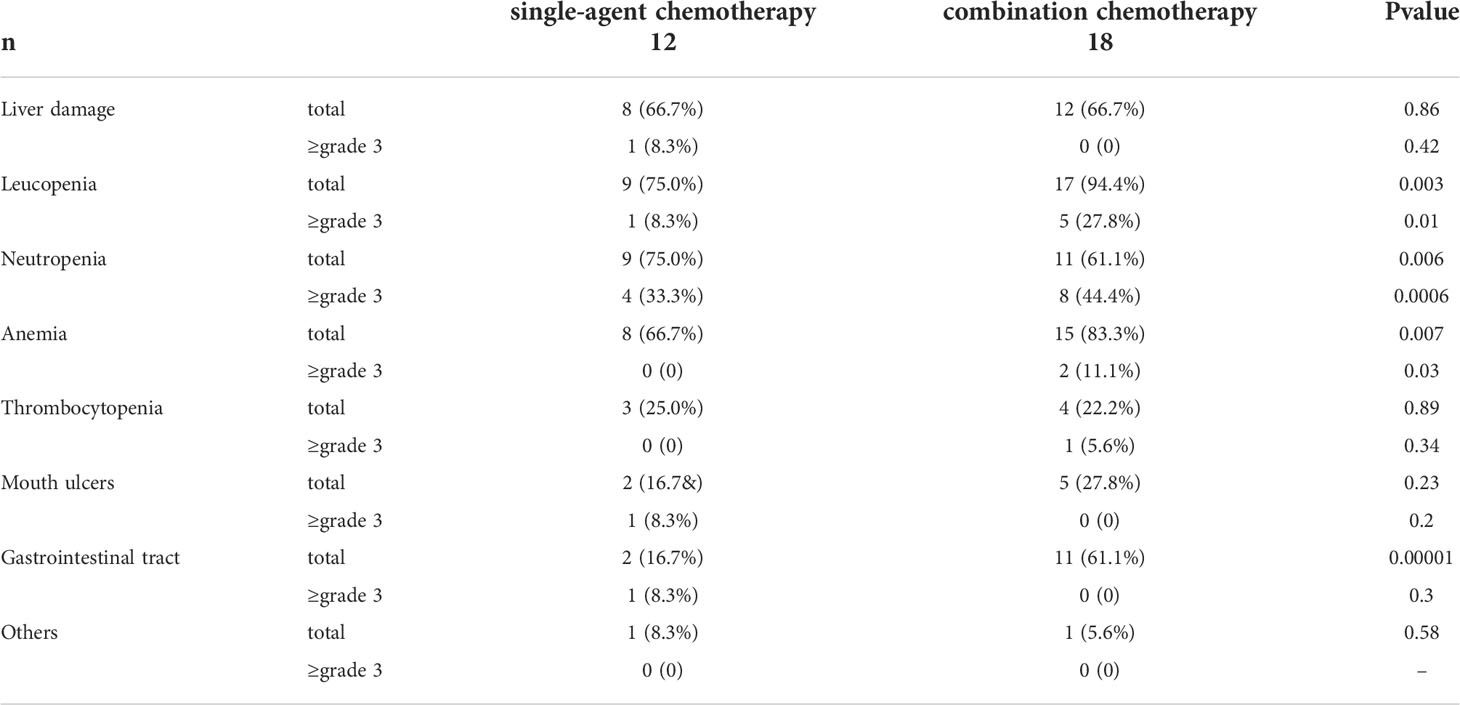 | n | | single-agent chemotherapy 12 | combination chemotherapy 18 | Pvalue |
|---|---|---|---|---|
| Liver damage | total | 8 (66.7%) | 12 (66.7%) | 0.86 |
| | ≥grade 3 | 1 (8.3%) | 0 (0) | 0.42 |
| Leucopenia | total | 9 (75.0%) | 17 (94.4%) | 0.003 |
| | ≥grade 3 | 1 (8.3%) | 5 (27.8%) | 0.01 |
| Neutropenia | total | 9 (75.0%) | 11 (61.1%) | 0.006 |
| | ≥grade 3 | 4 (33.3%) | 8 (44.4%) | 0.0006 |
| Anemia | total | 8 (66.7%) | 15 (83.3%) | 0.007 |
| | ≥grade 3 | 0 (0) | 2 (11.1%) | 0.03 |
| Thrombocytopenia | total | 3 (25.0%) | 4 (22.2%) | 0.89 |
| | ≥grade 3 | 0 (0) | 1 (5.6%) | 0.34 |
| Mouth ulcers | total | 2 (16.7&) | 5 (27.8%) | 0.23 |
| | ≥grade 3 | 1 (8.3%) | 0 (0) | 0.2 |
| Gastrointestinal tract | total | 2 (16.7%) | 11 (61.1%) | 0.00001 |
| | ≥grade 3 | 1 (8.3%) | 0 (0) | 0.3 |
| Others | total | 1 (8.3%) | 1 (5.6%) | 0.58 |
| | ≥grade 3 | 0 (0) | 0 (0) | – |